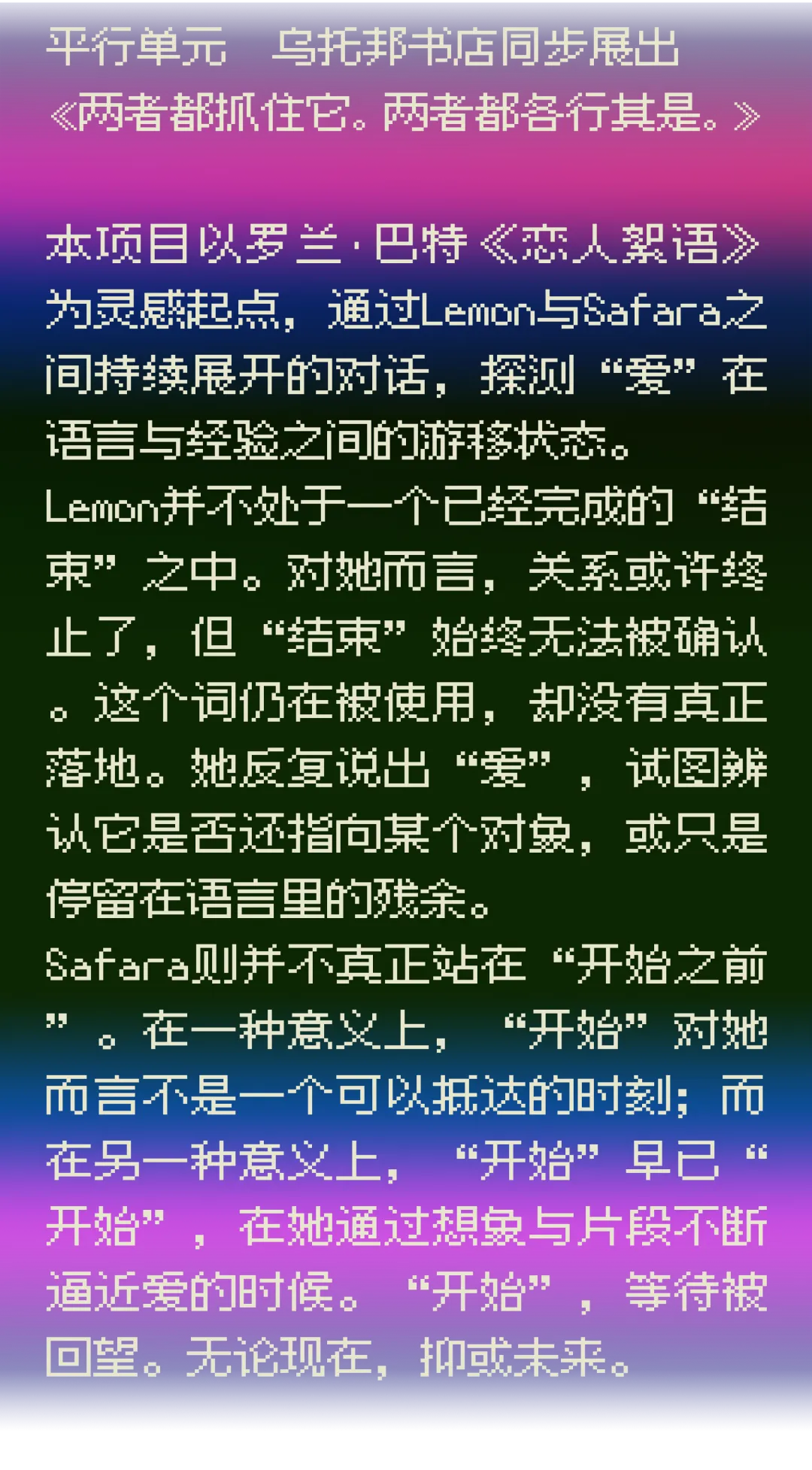 平行单元 乌托邦书店同步展出
《两者都抓住它。两者都各行其是。》

本项目以罗兰·巴特《恋人絮语》为灵感起点，通过Lemon与Safara之间持续展开的对话，探测“爱”在语言与经验之间的游移状态。
Lemon并不处于一个已经完成的“结束”之中。对她而言，关系或许终止了，但“结束”始终无法被确认。这个词仍在被使用，却没有真正落地。她反复说出“爱”，试图辨认它是否还指向某个对象，或只是停留在语言里的残余。
Safara则并不真正站在“开始之前”。在一种意义上，“开始”对她而言不是一个可以抵达的时刻；而在另一种意义上，“开始”早已“开始”，在她通过想象与片段不断逼近爱的时候。“开始”，等待被回望。无论现在，抑或未来。